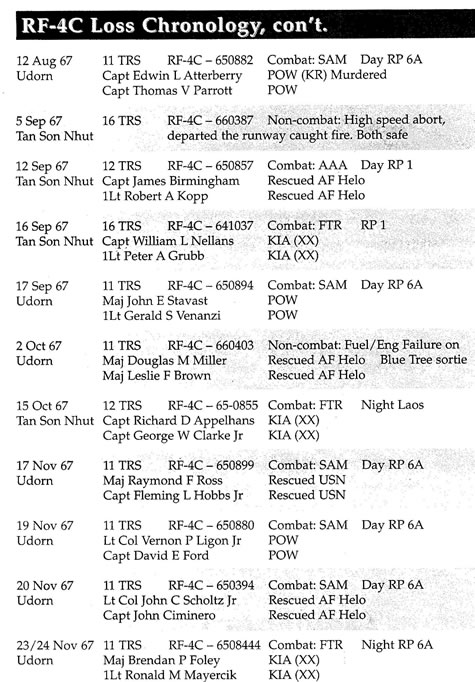 RF-4C Loss Chronology, con't.

12 Aug 67 Udorn 11 TRS RF-4C – 650882 Combat: SAM Day RP 6A
Capt Edwin L Atterberry POW (KR) Murdered
Capt Thomas V Parrott POW

5 Sep 67 Tan Son Nhut 16 TRS RF-4C – 660387 Non-combat: High speed abort, departed the runway caught fire. Both safe

12 Sep 67 Tan Son Nhut 12 TRS RF-4C – 650857 Combat: AAA Day RP 1
Capt James Birmingham Rescued AF Helo
1Lt Robert A Kopp Rescued AF Helo

16 Sep 67 Tan Son Nhut 16 TRS RF-4C – 641037 Combat: FTR RP 1
Capt William L Nellans KIA (XX)
1Lt Peter A Grubb KIA (XX)

17 Sep 67 Udorn 11 TRS RF-4C – 650894 Combat: SAM Day RP 6A
Maj John E Stavast POW
1Lt Gerald S Venanzi POW

2 Oct 67 Udorn 11 TRS RF-4C – 660403 Non-combat: Fuel/Eng Failure on Blue Tree sortie
Maj Douglas M Miller Rescued AF Helo
Maj Leslie F Brown Rescued AF Helo

15 Oct 67 Tan Son Nhut 12 TRS RF-4C – 65-0855 Combat: FTR Night Laos
Capt Richard D Appelhans KIA (XX)
Capt George W Clarke Jr KIA (XX)

17 Nov 67 Udorn 11 TRS RF-4C – 650899 Combat: SAM Day RP 6A
Maj Raymond F Ross Rescued USN
Capt Fleming L Hobbs Jr Rescued USN

19 Nov 67 Udorn 11 TRS RF-4C – 650880 Combat: SAM Day RP 6A
Lt Col Vernon P Ligon Jr POW
Capt David E Ford POW

20 Nov 67 Udorn 11 TRS RF-4C – 650394 Combat: SAM Day RP 6A
Lt Col John C Scholtz Jr Rescued AF Helo
Capt John Ciminero Rescued AF Helo

23/24 Nov 67 Udorn 11 TRS RF-4C – 6508444 Combat: FTR Night RP 6A
Maj Brendan P Foley KIA (XX)
1Lt Ronald M Mayercik KIA (XX)